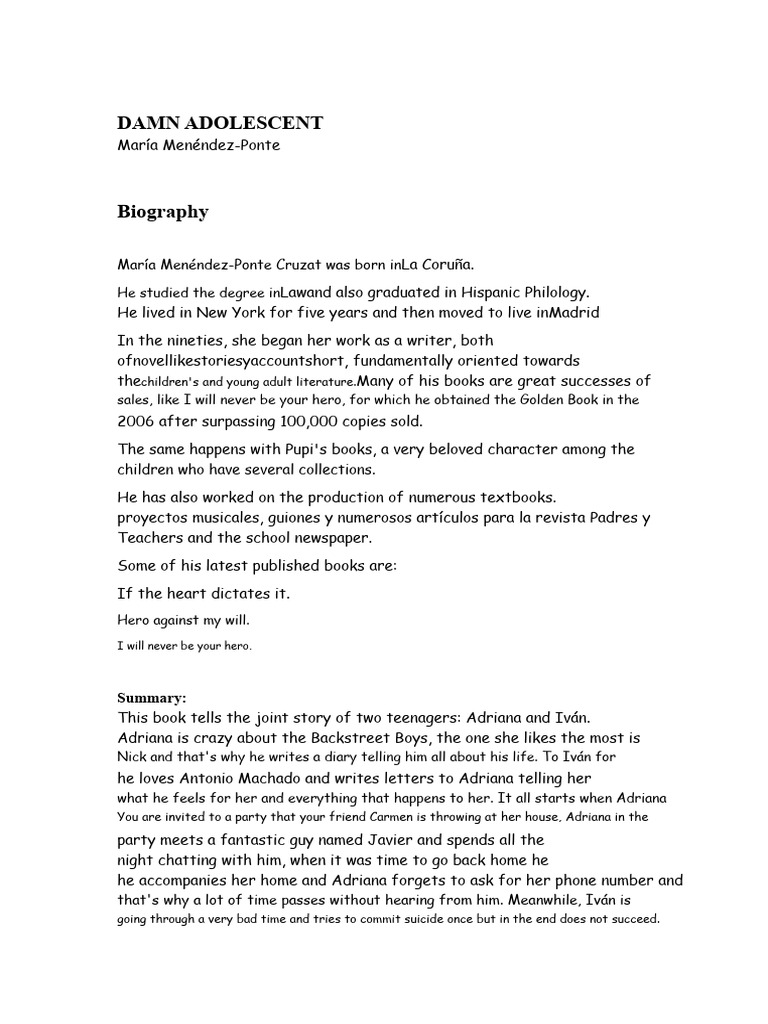 DAMN ADOLESCENT
María Menéndez-Ponte

Biography

María Menéndez-Ponte Cruzat was born inLa Coruña.

He studied the degree inLawand also graduated in Hispanic Philology.
He lived in New York for five years and then moved to live inMadrid

In the nineties, she began her work as a writer, both ofnovellikestoriesyaccountshort, fundamentally oriented towards thechildren's and young adult literature.Many of his books are great successes of sales, like I will never be your hero, for which he obtained the Golden Book in the 2006 after surpassing 100,000 copies sold.

The same happens with Pupi's books, a very beloved character among the children who have several collections.

He has also worked on the production of numerous textbooks.
proyectos musicales, guiones y numerosos artículos para la revista Padres y Teachers and the school newspaper.

Some of his latest published books are:

If the heart dictates it.

Hero against my will.

I will never be your hero.

Summary:
This book tells the joint story of two teenagers: Adriana and Iván.
Adriana is crazy about the Backstreet Boys, the one she likes the most is Nick and that's why he writes a diary telling him all about his life. To Iván for he loves Antonio Machado and writes letters to Adriana telling her what he feels for her and everything that happens to her. It all starts when Adriana You are invited to a party that your friend Carmen is throwing at her house. Adriana in the party meets a fantastic guy named Javier and spends all the night chatting with him, when it was time to go back home he he accompanies her home and Adriana forgets to ask for her phone number and that's why a lot of time passes without hearing from him. Meanwhile, Iván is going through a very bad time and tries to commit suicide once but in the end does not succeed.